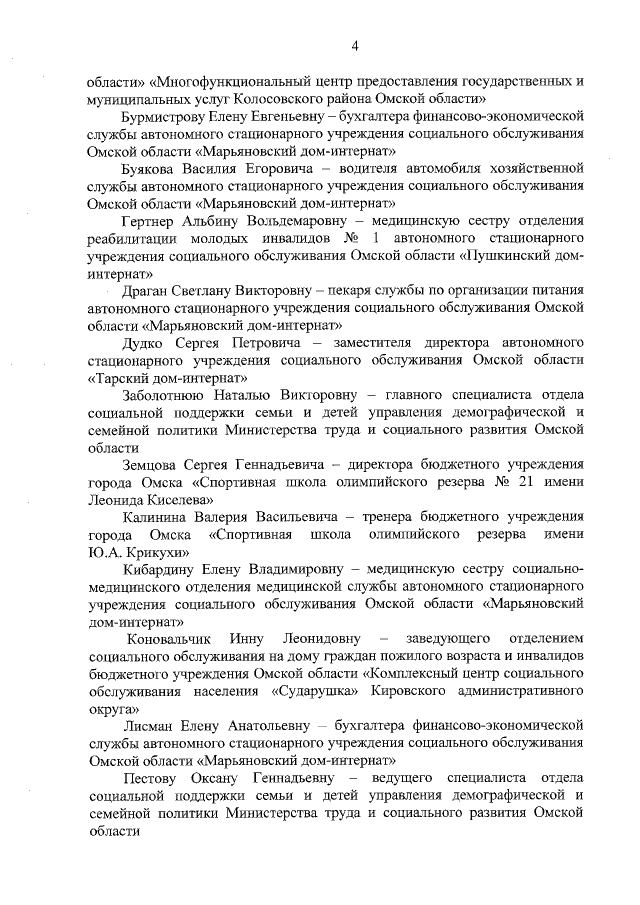 4

области» «Многофункциональный центр предоставления государственных и муниципальных услуг Колосовского района Омской области»

Бурмистрову Елену Евгеньевну – бухгалтера финансово-экономической службы автономного стационарного учреждения социального обслуживания Омской области «Марьяновский дом-интернат»

Буякова Василия Егоровича – водителя автомобиля хозяйственной службы автономного стационарного учреждения социального обслуживания Омской области «Марьяновский дом-интернат»

Гертнер Альбину Вольдемаровну – медицинскую сестру отделения реабилитации молодых инвалидов № 1 автономного стационарного учреждения социального обслуживания Омской области «Пушкинский дом-интернат»

Драган Светлану Викторовну – пекаря службы по организации питания автономного стационарного учреждения социального обслуживания Омской области «Марьяновский дом-интернат»

Дудко Сергея Петровича – заместителя директора автономного стационарного учреждения социального обслуживания Омской области «Тарский дом-интернат»

Заболотнюю Наталью Викторовну – главного специалиста отдела социальной поддержки семьи и детей управления демографической и семейной политики Министерства труда и социального развития Омской области

Земцова Сергея Геннадьевича – директора бюджетного учреждения города Омска «Спортивная школа олимпийского резерва № 21 имени Леонида Киселева»

Калинина Валерия Васильевича – тренера бюджетного учреждения города Омска «Спортивная школа олимпийского резерва имени Ю.А. Крикухи»

Кибардину Елену Владимировну – медицинскую сестру социально-медицинского отделения медицинской службы автономного стационарного учреждения социального обслуживания Омской области «Марьяновский дом-интернат»

Коновальчик Инну Леонидовну – заведующего отделением социального обслуживания на дому граждан пожилого возраста и инвалидов бюджетного учреждения Омской области «Комплексный центр социального обслуживания населения «Сударушка» Кировского административного округа»

Лисман Елену Анатольевну – бухгалтера финансово-экономической службы автономного стационарного учреждения социального обслуживания Омской области «Марьяновский дом-интернат»

Пестову Оксану Геннадьевну – ведущего специалиста отдела социальной поддержки семьи и детей управления демографической и семейной политики Министерства труда и социального развития Омской области